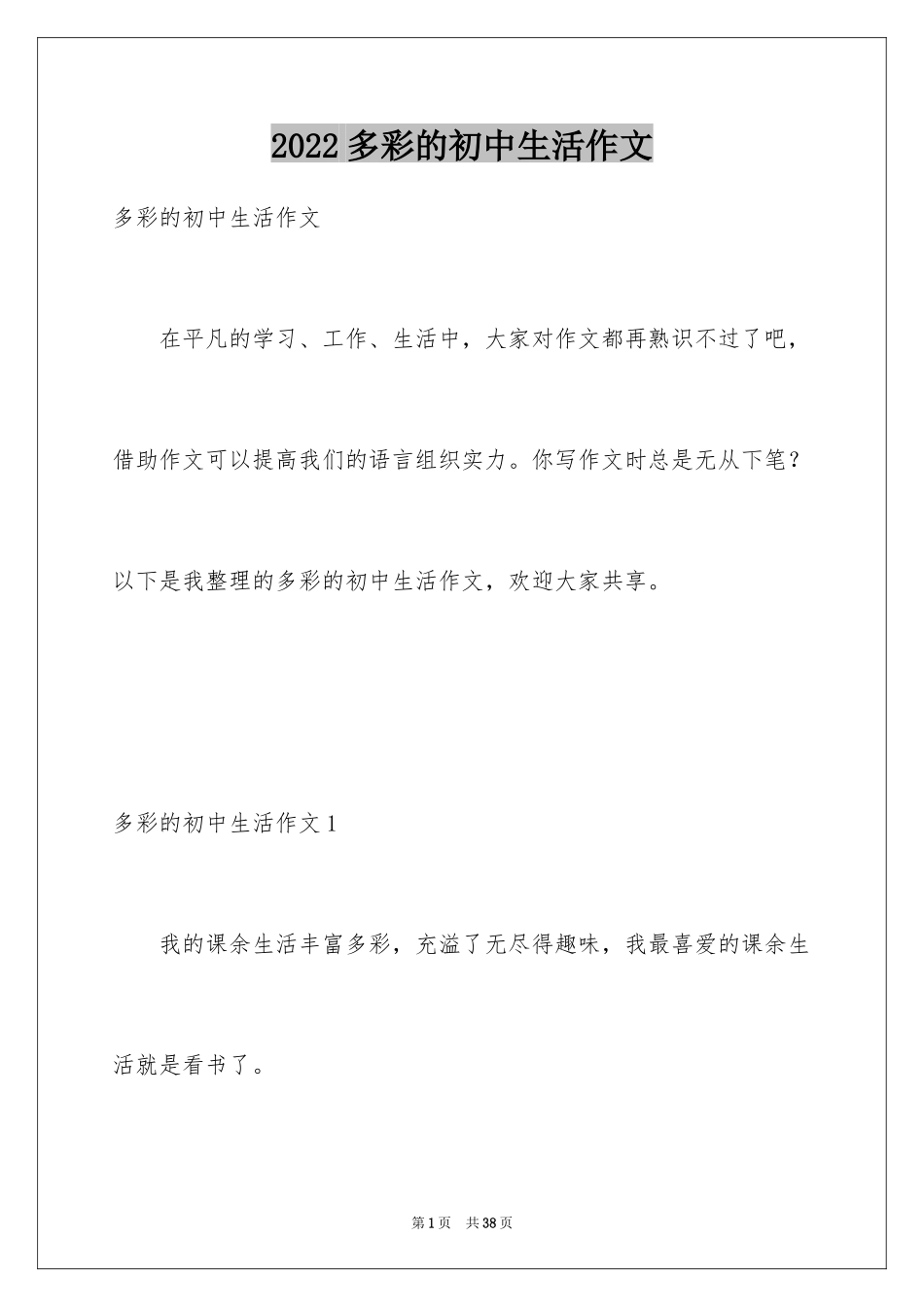 2022 多彩的初中生活作文

多彩的初中生活作文

在平凡的学习、工作、生活中，大家对作文都再熟识不过了吧，借助作文可以提高我们的语言组织实力。你写作文时总是无从下笔？以下是我整理的多彩的初中生活作文，欢迎大家共享。

多彩的初中生活作文 1

我的课余生活丰富多彩，充溢了无尽得趣味，我最喜爱的课余生活就是看书了。

第 1 页　共 38 页